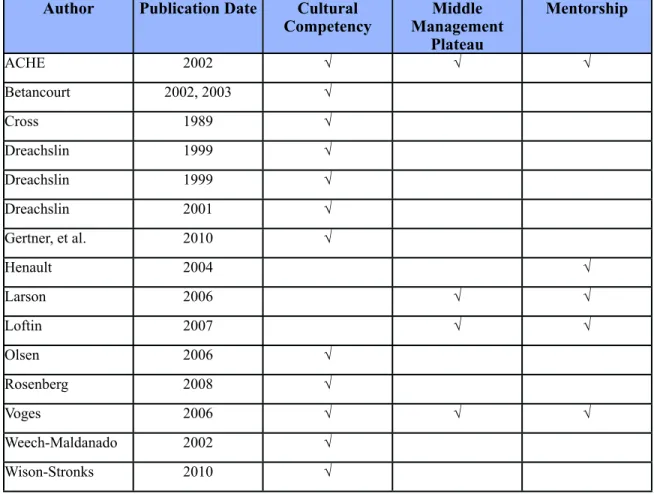 | Author | Publication Date | Cultural Competency | Middle Management Plateau | Mentorship |
|---|---|---|---|---|
| ACHE | 2002 | √ | √ | √ |
| Betancourt | 2002, 2003 | √ | | |
| Cross | 1989 | √ | | |
| Dreachslin | 1999 | √ | | |
| Dreachslin | 1999 | √ | | |
| Dreachslin | 2001 | √ | | |
| Gertner, et al. | 2010 | √ | | |
| Henault | 2004 | | | √ |
| Larson | 2006 | | √ | √ |
| Loftin | 2007 | | √ | √ |
| Olsen | 2006 | √ | | |
| Rosenberg | 2008 | √ | | |
| Voges | 2006 | √ | √ | √ |
| Weech-Maldanado | 2002 | √ | | |
| Wison-Stronks | 2010 | √ | | |